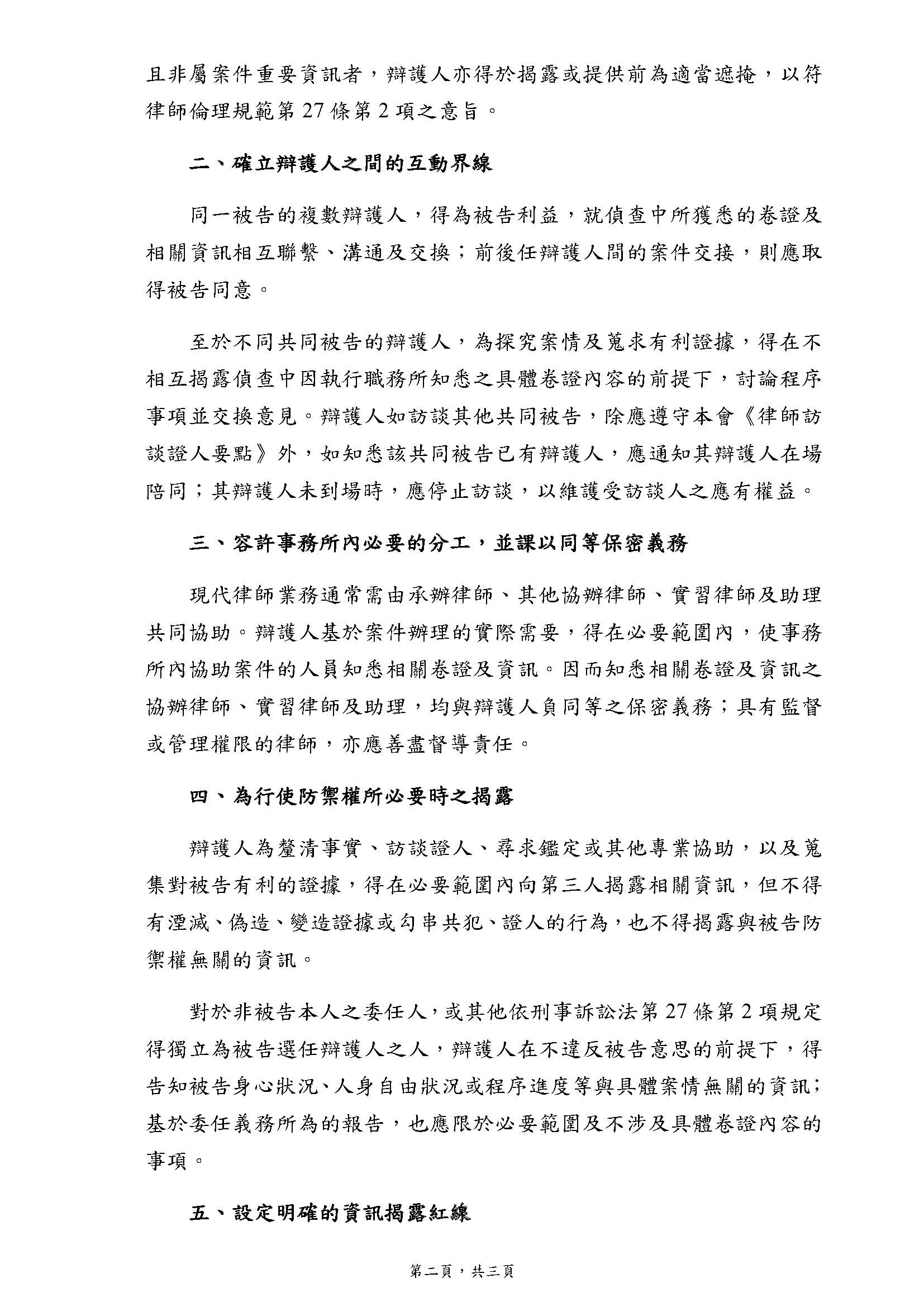 且非屬案件重要資訊者，辯護人亦得於揭露或提供前為適當遮掩，以符律師倫理規範第 27 條第 2 項之意旨。

二、確立辯護人之間的互動界線

同一被告的複數辯護人，得為被告利益，就偵查中所獲悉的卷證及相關資訊相互聯繫、溝通及交換；前後任辯護人間的案件交接，則應取得被告同意。

至於不同共同被告的辯護人，為探究案情及蒐求有利證據，得在不相互揭露偵查中因執行職務所知悉之具體卷證內容的前提下，討論程序事項並交換意見。辯護人如訪談其他共同被告，除應遵守本會《律師訪談證人要點》外，如知悉該共同被告已有辯護人，應通知其辯護人在場陪同；其辯護人未到場時，應停止訪談，以維護受訪談人之應有權益。

三、容許事務所內必要的分工，並課以同等保密義務

現代律師業務通常需由承辦律師、其他協辦律師、實習律師及助理共同協助。辯護人基於案件辦理的實際需要，得在必要範圍內，使事務所內協助案件的人員知悉相關卷證及資訊。因而知悉相關卷證及資訊之協辦律師、實習律師及助理，均與辯護人負同等之保密義務；具有監督或管理權限的律師，亦應善盡督導責任。

四、為行使防禦權所必要時之揭露

辯護人為釐清事實、訪談證人、尋求鑑定或其他專業協助，以及蒐集對被告有利的證據，得在必要範圍內向第三人揭露相關資訊，但不得有湮滅、偽造、變造證據或勾串共犯、證人的行為，也不得揭露與被告防禦權無關的資訊。

對於非被告本人之委任人，或其他依刑事訴訟法第 27 條第 2 項規定得獨立為被告選任辯護人之人，辯護人在不違反被告意思的前提下，得告知被告身心狀況、人身自由狀況或程序進度等與具體案情無關的資訊；基於委任義務所為的報告，也應限於必要範圍及不涉及具體卷證內容的事項。

五、設定明確的資訊揭露紅線

第二頁，共三頁